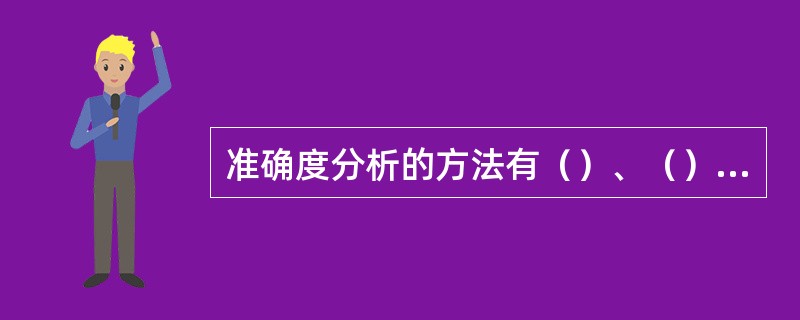 准确度分析的方法有（）、（）...